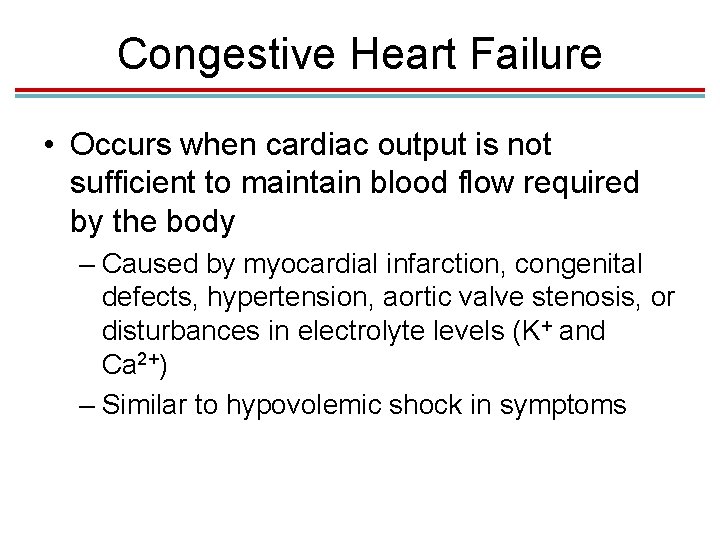 Congestive Heart Failure

• Occurs when cardiac output is not sufficient to maintain blood flow required by the body

– Caused by myocardial infarction, congenital defects, hypertension, aortic valve stenosis, or disturbances in electrolyte levels ($K^+$ and $Ca^{2+}$)

– Similar to hypovolemic shock in symptoms